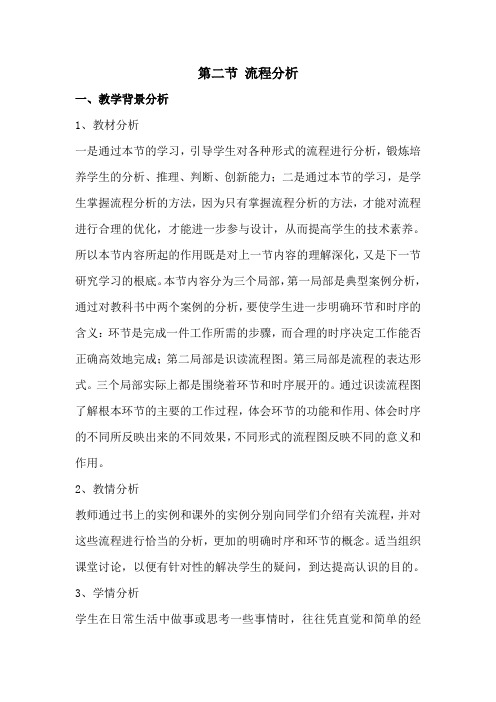 第二节 流程分析

一、教学背景分析

1、教材分析

一是通过本节的学习，引导学生对各种形式的流程进行分析，锻炼培养学生的分析、推理、判断、创新能力；二是通过本节的学习，是学生掌握流程分析的方法，因为只有掌握流程分析的方法，才能对流程进行合理的优化，才能进一步参与设计，从而提高学生的技术素养。所以本节内容所起的作用既是对上一节内容的理解深化，又是下一节研究学习的根底。本节内容分为三个局部，第一局部是典型案例分析，通过对教科书中两个案例的分析，要使学生进一步明确环节和时序的含义：环节是完成一件工作所需的步骤，而合理的时序决定工作能否正确高效地完成；第二局部是识读流程图。第三局部是流程的表达形式。三个局部实际上都是围绕着环节和时序展开的。通过识读流程图了解根本环节的主要的工作过程，体会环节的功能和作用、体会时序的不同所反映出来的不同效果，不同形式的流程图反映不同的意义和作用。

2、教情分析

教师通过书上的实例和课外的实例分别向同学们介绍有关流程，并对这些流程进行恰当的分析，更加的明确时序和环节的概念。适当组织课堂讨论，以便有针对性的解决学生的疑问，到达提高认识的目的。

3、学情分析

学生在日常生活中做事或思考一些事情时，往往凭直觉和简单的经